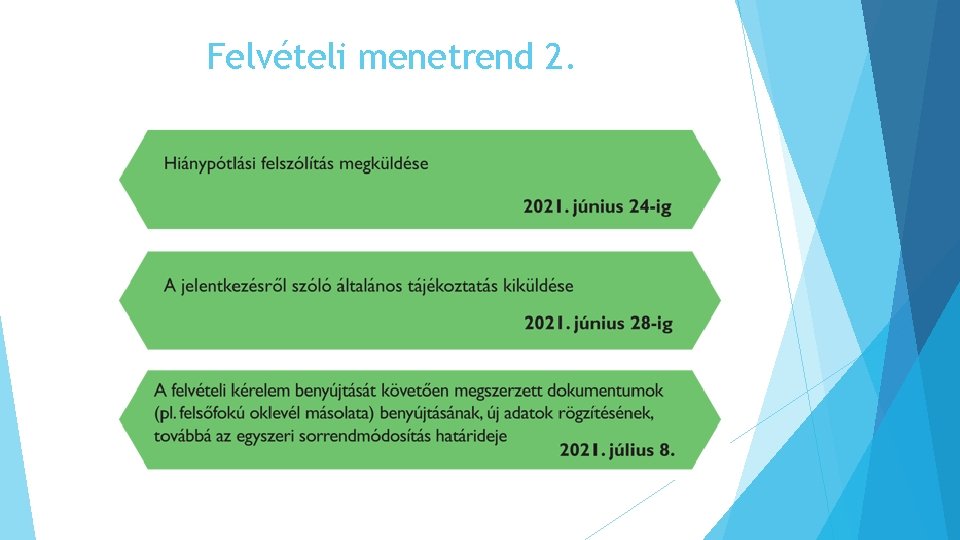 Felvételi menetrend 2.

Hiánypótlási felszólítás megküldése

2021. június 24-ig

A jelentkezésről szóló általános tájékoztatás kiküldése

2021. június 28-ig

A felvételi kérelem benyújtását követően megszerzett dokumentumok (pl. felsőfokú oklevél másolata) benyújtásának, új adatok rögzítésének, továbbá az egyszeri sorrendmódosítás határideje

2021. július 8.